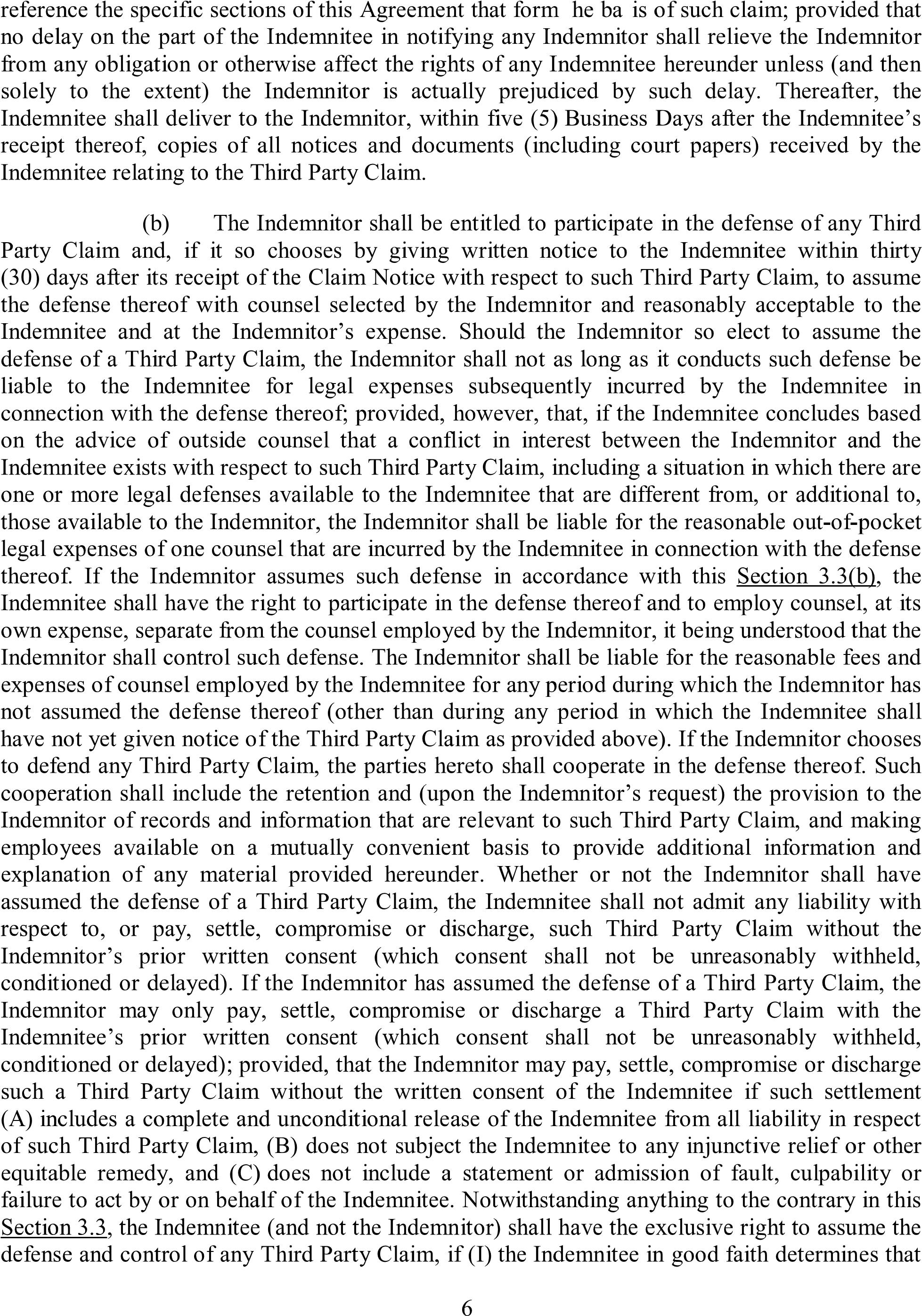 reference the specific sections of this Agreement that form he ba is of such claim; provided that no delay on the part of the Indemnitee in notifying any Indemnitor shall relieve the Indemnitor from any obligation or otherwise affect the rights of any Indemnitee hereunder unless (and then solely to the extent) the Indemnitor is actually prejudiced by such delay. Thereafter, the Indemnitee shall deliver to the Indemnitor, within five (5) Business Days after the Indemnitee's receipt thereof, copies of all notices and documents (including court papers) received by the Indemnitee relating to the Third Party Claim.

(b) The Indemnitor shall be entitled to participate in the defense of any Third Party Claim and, if it so chooses by giving written notice to the Indemnitee within thirty (30) days after its receipt of the Claim Notice with respect to such Third Party Claim, to assume the defense thereof with counsel selected by the Indemnitor and reasonably acceptable to the Indemnitee and at the Indemnitor's expense. Should the Indemnitor so elect to assume the defense of a Third Party Claim, the Indemnitor shall not as long as it conducts such defense be liable to the Indemnitee for legal expenses subsequently incurred by the Indemnitee in connection with the defense thereof; provided, however, that, if the Indemnitee concludes based on the advice of outside counsel that a conflict in interest between the Indemnitor and the Indemnitee exists with respect to such Third Party Claim, including a situation in which there are one or more legal defenses available to the Indemnitee that are different from, or additional to, those available to the Indemnitor, the Indemnitor shall be liable for the reasonable out-of-pocket legal expenses of one counsel that are incurred by the Indemnitee in connection with the defense thereof. If the Indemnitor assumes such defense in accordance with this Section 3.3(b), the Indemnitee shall have the right to participate in the defense thereof and to employ counsel, at its own expense, separate from the counsel employed by the Indemnitor, it being understood that the Indemnitor shall control such defense. The Indemnitor shall be liable for the reasonable fees and expenses of counsel employed by the Indemnitee for any period during which the Indemnitor has not assumed the defense thereof (other than during any period in which the Indemnitee shall have not yet given notice of the Third Party Claim as provided above). If the Indemnitor chooses to defend any Third Party Claim, the parties hereto shall cooperate in the defense thereof. Such cooperation shall include the retention and (upon the Indemnitor's request) the provision to the Indemnitor of records and information that are relevant to such Third Party Claim, and making employees available on a mutually convenient basis to provide additional information and explanation of any material provided hereunder. Whether or not the Indemnitor shall have assumed the defense of a Third Party Claim, the Indemnitee shall not admit any liability with respect to, or pay, settle, compromise or discharge, such Third Party Claim without the Indemnitor's prior written consent (which consent shall not be unreasonably withheld, conditioned or delayed). If the Indemnitor has assumed the defense of a Third Party Claim, the Indemnitor may only pay, settle, compromise or discharge a Third Party Claim with the Indemnitee's prior written consent (which consent shall not be unreasonably withheld, conditioned or delayed); provided, that the Indemnitor may pay, settle, compromise or discharge such a Third Party Claim without the written consent of the Indemnitee if such settlement (A) includes a complete and unconditional release of the Indemnitee from all liability in respect of such Third Party Claim, (B) does not subject the Indemnitee to any injunctive relief or other equitable remedy, and (C) does not include a statement or admission of fault, culpability or failure to act by or on behalf of the Indemnitee. Notwithstanding anything to the contrary in this Section 3.3, the Indemnitee (and not the Indemnitor) shall have the exclusive right to assume the defense and control of any Third Party Claim, if (I) the Indemnitee in good faith determines that

6